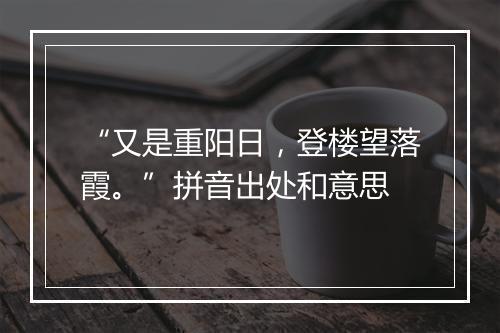 “又是重阳日，登楼望落霞。”拼音出处和意思